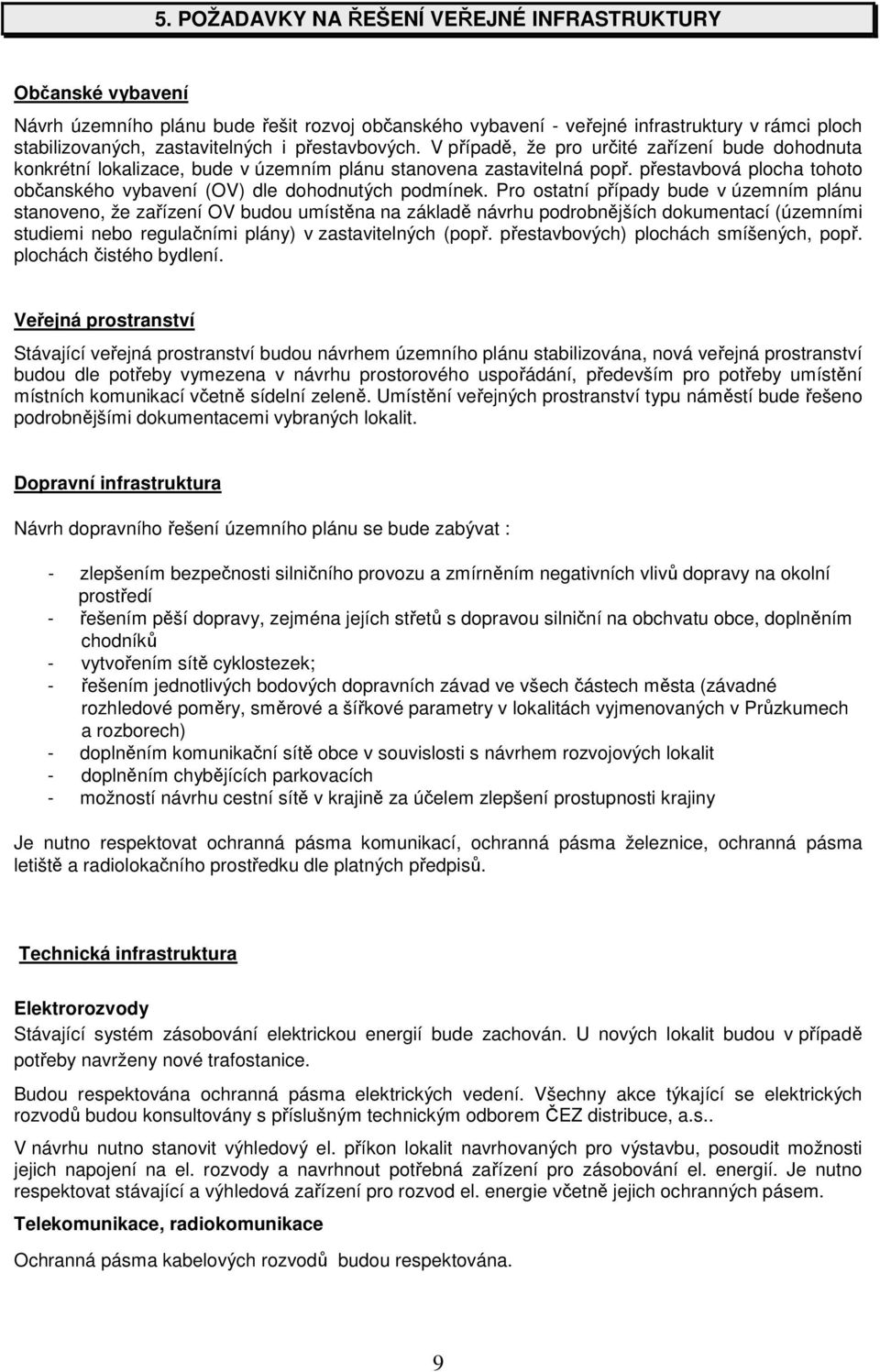 5. POŽADAVKY NA ŘEŠENÍ VEŘEJNÉ INFRASTRUKTURY

Občanské vybavení

Návrh územního plánu bude řešit rozvoj občanského vybavení - veřejné infrastruktury v rámci ploch stabilizovaných, zastavitelných i přestavbových. V případě, že pro určité zařízení bude dohodnuta konkrétní lokalizace, bude v územním plánu stanovena zastavitelná popř. přestavbová plocha tohoto občanského vybavení (OV) dle dohodnutých podmínek. Pro ostatní případy bude v územním plánu stanoveno, že zařízení OV budou umístěna na základě návrhu podrobnějších dokumentací (územními studiemi nebo regulačními plány) v zastavitelných (popř. přestavbových) plochách smíšených, popř. plochách čistého bydlení.

Veřejná prostranství

Stávající veřejná prostranství budou návrhem územního plánu stabilizována, nová veřejná prostranství budou dle potřeby vymezena v návrhu prostorového uspořádání, především pro potřeby umístění místních komunikací včetně sídelní zeleně. Umístění veřejných prostranství typu náměstí bude řešeno podrobnějšími dokumentacemi vybraných lokalit.

Dopravní infrastruktura

Návrh dopravního řešení územního plánu se bude zabývat :

- zlepšením bezpečnosti silničního provozu a zmírněním negativních vlivů dopravy na okolní prostředí
- řešením pěší dopravy, zejména jejích střetů s dopravou silniční na obchvatu obce, doplněním chodníků
- vytvořením sítě cyklostezek;
- řešením jednotlivých bodových dopravních závad ve všech částech města (závadné rozhledové poměry, směrové a šířkové parametry v lokalitách vyjmenovaných v Průzkumech a rozborech)
- doplněním komunikační sítě obce v souvislosti s návrhem rozvojových lokalit
- doplněním chybějících parkovacích
- možností návrhu cestní sítě v krajině za účelem zlepšení prostupnosti krajiny

Je nutno respektovat ochranná pásma komunikací, ochranná pásma železnice, ochranná pásma letiště a radiolokačního prostředku dle platných předpisů.

Technická infrastruktura

Elektrorozvody
Stávající systém zásobování elektrickou energií bude zachován. U nových lokalit budou v případě potřeby navrženy nové trafostanice.

Budou respektována ochranná pásma elektrických vedení. Všechny akce týkající se elektrických rozvodů budou konsultovány s příslušným technickým odborem ČEZ distribuce, a.s..

V návrhu nutno stanovit výhledový el. příkon lokalit navrhovaných pro výstavbu, posoudit možnosti jejich napojení na el. rozvody a navrhnout potřebná zařízení pro zásobování el. energií. Je nutno respektovat stávající a výhledová zařízení pro rozvod el. energie včetně jejich ochranných pásem.

Telekomunikace, radiokomunikace

Ochranná pásma kabelových rozvodů budou respektována.

9